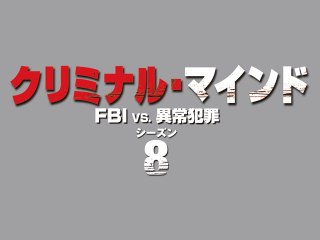 クリミナル・マインド
FBI vs. 異常犯罪
シーズン
8